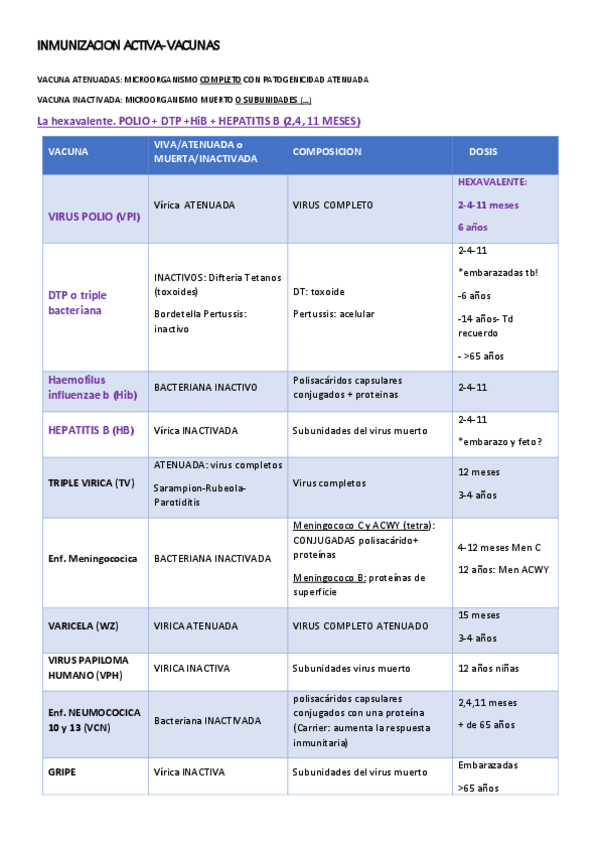 INMUNIZACION ACTIVA-VACUNAS

VACUNA ATENUADAS: MICROORGANISMO COMPLETO CON PATOGENICIDAD ATENUADA

VACUNA INACTIVADA: MICROORGANISMO MUERTO O SUBUNIDADES (...)

La hexavalente. POLIO + DTP +HiB + HEPATITIS B (2,4 , 11 MESES)

| VACUNA | VIVA/ATENUADA o MUERTA/INACTIVADA | COMPOSICION | DOSIS |
|---|---|---|---|
| VIRUS POLIO (VPI) | Vírica ATENUADA | VIRUS COMPLETO | HEXAVALENTE: 2-4-11 meses 6 años |
| DTP o triple bacteriana | INACTIVOS: Difteria Tetanos (toxoides) Bordetella Pertussis: inactivo | DT: toxoide Pertussis: acelular | 2-4-11 *embarazadas tb! -6 años -14 años- Td recuerdo - >65 años |
| Haemofilus influenzae b (Hib) | BACTERIANA INACTIVO | Polisacáridos capsulares conjugados + proteinas | 2-4-11 |
| HEPATITIS B (HB) | Vírica INACTIVADA | Subunidades del virus muerto | 2-4-11 *embarazo y feto? |
| TRIPLE VIRICA (TV) | ATENUADA: virus completos Sarampion-Rubeola-Parotiditis | Virus completos | 12 meses 3-4 años |
| Enf. Meningococica | BACTERIANA INACTIVADA | Meningococo C y ACWY (tetra): CONJUGADAS polisacárido+ proteínas Meningococo B: proteínas de superficie | 4-12 meses Men C 12 años: Men ACWY |
| VARICELA (WZ) | VIRICA ATENUADA | VIRUS COMPLETO ATENUADO | 15 meses 3-4 años |
| VIRUS PAPILOMA HUMANO (VPH) | VIRICA INACTIVA | Subunidades virus muerto | 12 años niñas |
| Enf. NEUMOCOCICA 10 y 13 (VCN) | Bacteriana INACTIVADA | polisacáridos capsulares conjugados con una proteína (Carrier: aumenta la respuesta inmunitaria) | 2,4,11 meses + de 65 años |
| GRIPE | Vírica INACTIVA | Subunidades del virus muerto | Embarazadas >65 años |